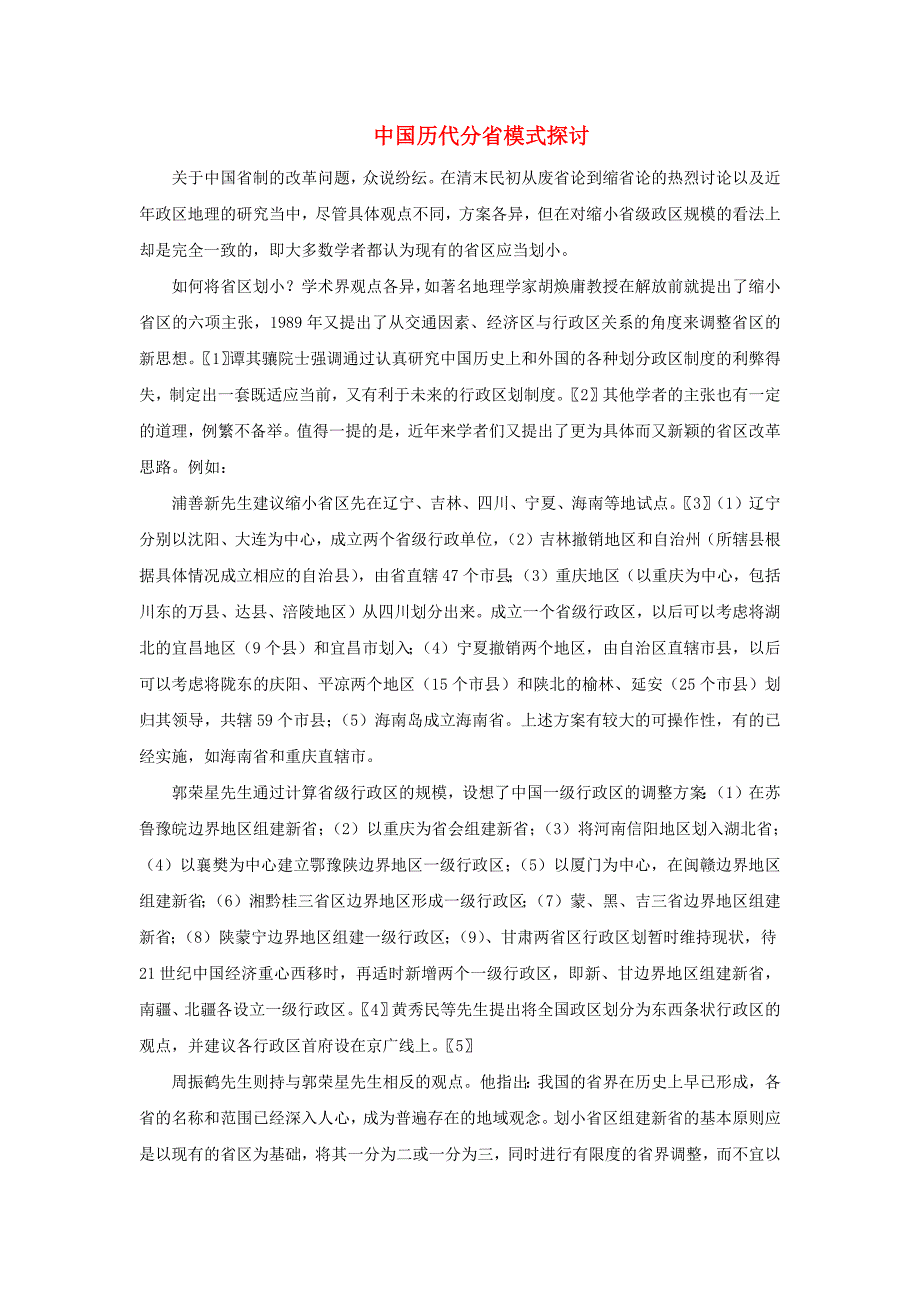 中国历代分省模式探讨

关于中国省制的改革问题，众说纷纭。在清末民初从废省论到缩省论的热烈讨论以及近年政区地理的研究当中，尽管具体观点不同，方案各异，但在对缩小省级政区规模的看法上却是完全一致的，即大多数学者都认为现有的省区应当划小。

如何将省区划小？学术界观点各异，如著名地理学家胡焕庸教授在解放前就提出了缩小省区的六项主张，1989 年又提出了从交通因素、经济区与行政区关系的角度来调整省区的新思想。〖1〗谭其骧院士强调通过认真研究中国历史上和外国的各种划分政区制度的利弊得失，制定出一套既适应当前，又有利于未来的行政区划制度。〖2〗其他学者的主张也有一定的道理，例繁不备举。值得一提的是，近年来学者们又提出了更为具体而又新颖的省区改革思路。例如：

浦善新先生建议缩小省区先在辽宁、吉林、四川、宁夏、海南等地试点。〖3〗（1）辽宁分别以沈阳、大连为中心，成立两个省级行政单位，（2）吉林撤销地区和自治州（所辖县根据具体情况成立相应的自治县），由省直辖 47 个市县；（3）重庆地区（以重庆为中心，包括川东的万县、达县、涪陵地区）从四川划分出来。成立一个省级行政区，以后可以考虑将湖北的宜昌地区（9 个县）和宜昌市划入；（4）宁夏撤销两个地区，由自治区直辖市县，以后可以考虑将陇东的庆阳、平凉两个地区（15 个市县）和陕北的榆林、延安（25 个市县）划归其领导，共辖 59 个市县；（5）海南岛成立海南省。上述方案有较大的可操作性，有的已经实施，如海南省和重庆直辖市。

郭荣星先生通过计算省级行政区的规模，设想了中国一级行政区的调整方案：（1）在苏鲁豫皖边界地区组建新省；（2）以重庆为省会组建新省；（3）将河南信阳地区划入湖北省；（4）以襄樊为中心建立鄂豫陕边界地区一级行政区；（5）以厦门为中心，在闽赣边界地区组建新省；（6）湘黔桂三省区边界地区形成一级行政区；（7）蒙、黑、吉三省边界地区组建新省；（8）陕蒙宁边界地区组建一级行政区；（9）、甘肃两省区行政区划暂时维持现状，待 21 世纪中国经济重心西移时，再适时新增两个一级行政区，即新、甘边界地区组建新省，南疆、北疆各设立一级行政区。〖4〗黄秀民等先生提出将全国政区划分为东西条状行政区的观点，并建议各行政区首府设在京广线上。〖5〗

周振鹤先生则持与郭荣星先生相反的观点。他指出：我国的省界在历史上早已形成，各省的名称和范围已经深入人心，成为普遍存在的地域观念。划小省区组建新省的基本原则应是以现有的省区为基础，将其一分为二或一分为三，同时进行有限度的省界调整，而不宜以